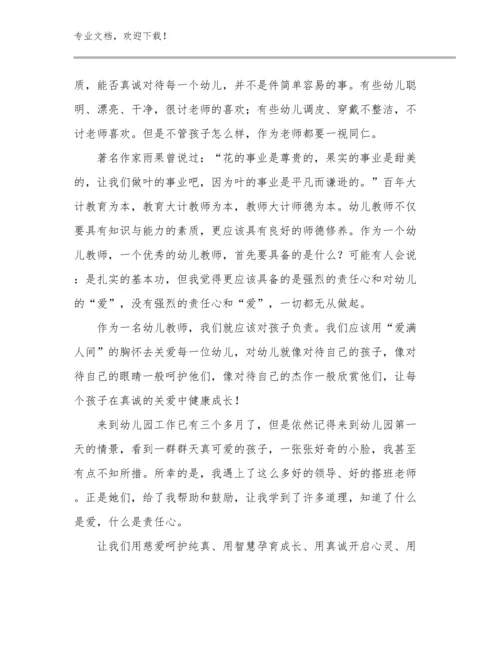 专业文档，欢迎下载！

质，能否真诚对待每一个幼儿，并不是件简单容易的事。有些幼儿聪明、漂亮、干净，很讨老师的喜欢；有些幼儿调皮、穿戴不整洁，不讨老师喜欢。但是不管孩子怎么样，作为老师都要一视同仁。

著名作家雨果曾说过：“花的事业是尊贵的，果实的事业是甜美的，让我们做叶的事业吧，因为叶的事业是平凡而谦逊的。”百年大计教育为本，教育大计教师为本，教师大计师德为本。幼儿教师不仅要具有知识与能力的素质，更应该具有良好的师德修养。作为一个幼儿教师，一个优秀的幼儿教师，首先要具备的是什么？可能有人会说：是扎实的基本功，但我觉得更应该具备的是强烈的责任心和对幼儿的“爱”，没有强烈的责任心和“爱”，一切都无从做起。

作为一名幼儿教师，我们就应该对孩子负责。我们应该用“爱满人间”的胸怀去关爱每一位幼儿，对幼儿就像对待自己的孩子，像对待自己的眼睛一般呵护他们，像对待自己的杰作一般欣赏他们，让每个孩子在真诚的关爱中健康成长！

来到幼儿园工作已有三个多月了，但是依然记得来到幼儿园第一天的情景，看到一群群天真可爱的孩子，一张张好奇的小脸，我甚至有点不知所措。所幸的是，我遇上了这么多好的领导、好的搭班老师。正是她们，给了我帮助和鼓励，让我学到了许多道理，知道了什么是爱，什么是责任心。

让我们用慈爱呵护纯真、用智慧孕育成长、用真诚开启心灵、用